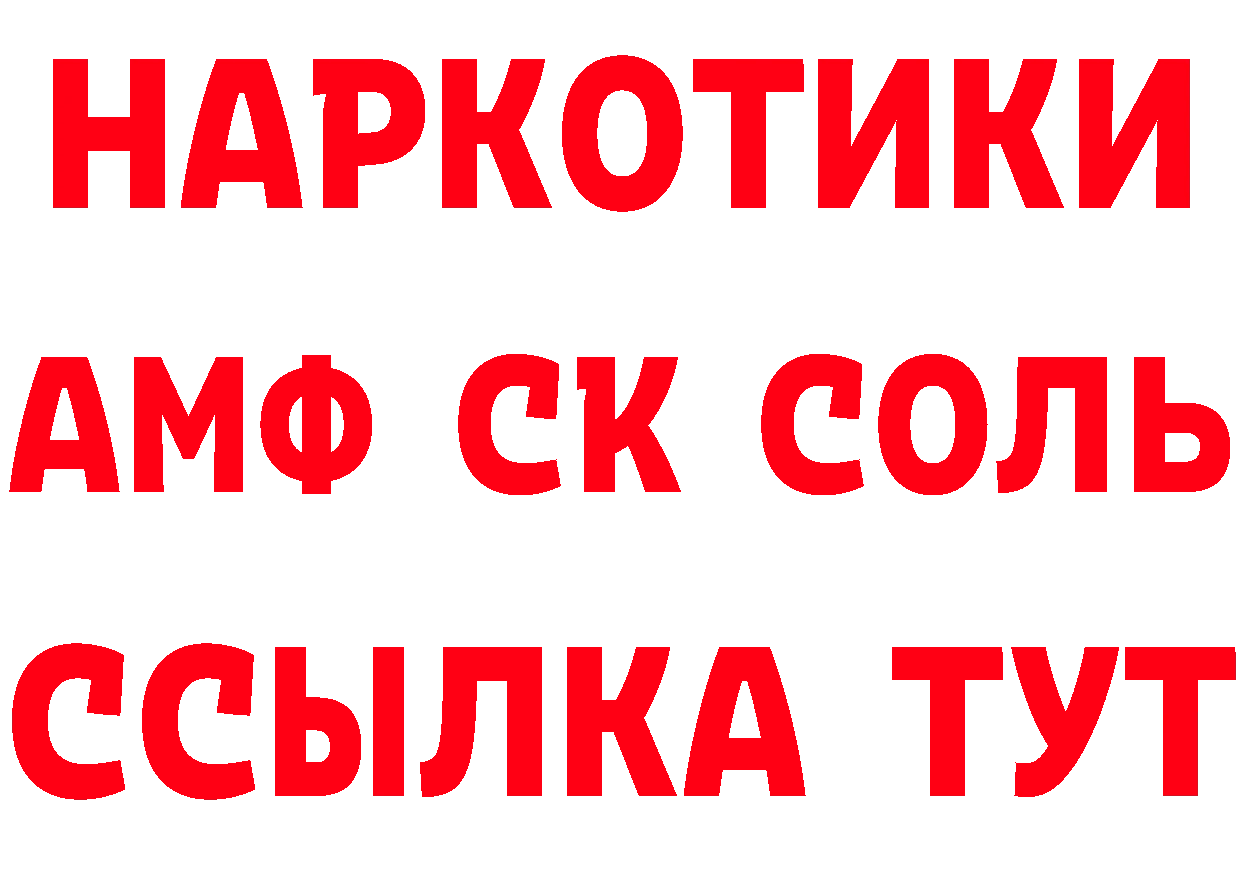 НАРКОТИКИ
АМФ СК СОЛЬ
ССЫЛКА ТУТ